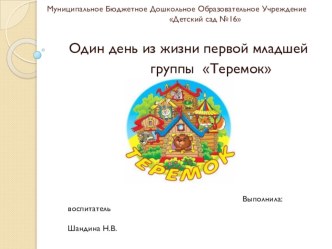 Муниципальное Бюджетное Дошкольное Образовательное Учреждение «Детский сад №16»

Один день из жизни первой младшей группы «Теремок»

ТЕРЕМОК

Выполнила: воспитатель

Шандина Н.В.